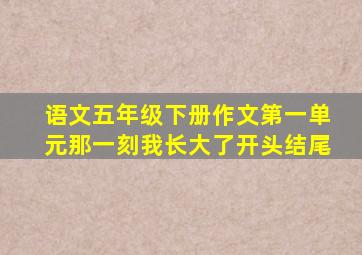 语文五年级下册作文第一单元那一刻我长大了开头结尾